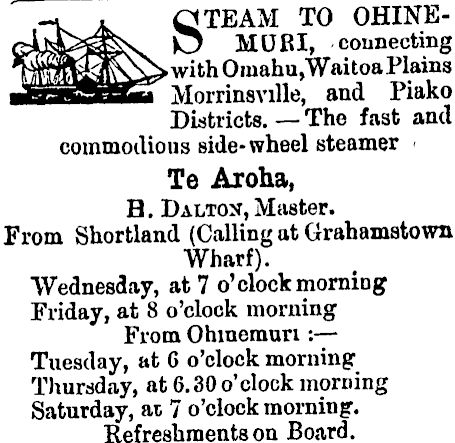 STEAM TO OHINEMURI, connecting with Omahu, Waitoa Plains Morrinsville, and Piako Districts. — The fast and commodious side-wheel steamer

Te Aroha,

H. DALTON, Master.

From Shortland (Calling at Grahamstown Wharf).

Wednesday, at 7 o'clock morning
Friday, at 8 o'clock morning

From Ohinemuri :—

Tuesday, at 6 o'clock morning
Thursday, at 6.30 o'clock morning
Saturday, at 7 o'clock morning.

Refreshments on Board.